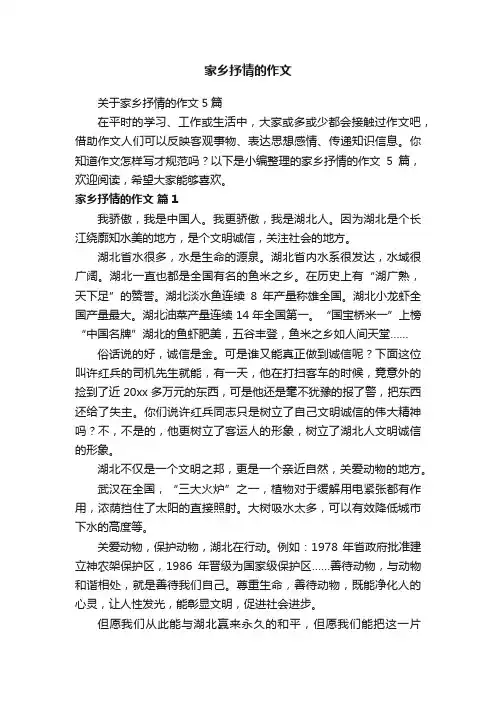 家乡抒情的作文

关于家乡抒情的作文 5 篇

在平时的学习、工作或生活中，大家或多或少都会接触过作文吧，借助作文人们可以反映客观事物、表达思想感情、传递知识信息。你知道作文怎样写才规范吗？以下是小编整理的家乡抒情的作文 5 篇，欢迎阅读，希望大家能够喜欢。

家乡抒情的作文 篇 1

我骄傲，我是中国人。我更骄傲，我是湖北人。因为湖北是个长江绕廓知水美的地方，是个文明诚信，关注社会的地方。

湖北省水很多，水是生命的源泉。湖北省内水系很发达，水域很广阔。湖北一直也都是全国有名的鱼米之乡。在历史上有“湖广熟，天下足”的赞誉。湖北淡水鱼连续 8 年产量称雄全国。湖北小龙虾全国产量最大。湖北油菜产量连续 14 年全国第一。“国宝桥米一”上榜“中国名牌”湖北的鱼虾肥美，五谷丰登，鱼米之乡如人间天堂……

俗话说的好，诚信是金。可是谁又能真正做到诚信呢？下面这位叫许红兵的司机先生就能，有一天，他在打扫客车的时候，竟意外的捡到了近 20xx 多万元的东西，可是他还是毫不犹豫的报了警，把东西还给了失主。你们说许红兵同志只是树立了自己文明诚信的伟大精神吗？不，不是的，他更树立了客运人的形象，树立了湖北人文明诚信的形象。

湖北不仅是一个文明之邦，更是一个亲近自然，关爱动物的地方。

武汉在全国，“三大火炉”之一，植物对于缓解用电紧张都有作用，浓荫挡住了太阳的直接照射。大树吸水太多，可以有效降低城市下水的高度等。

关爱动物，保护动物，湖北在行动。例如：1978 年省政府批准建立神农架保护区，1986 年晋级为国家级保护区……善待动物，与动物和谐相处，就是善待我们自己。尊重生命，善待动物，既能净化人的心灵，让人性发光，能彰显文明，促进社会进步。

但愿我们从此能与湖北赢来永久的和平，但愿我们能把这一片